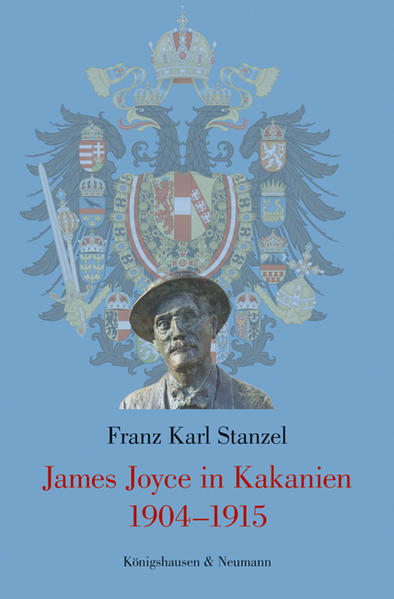 Franz Karl Stanzel

James Joyce in Kakanien
1904–1915

Königshausen & Neumann